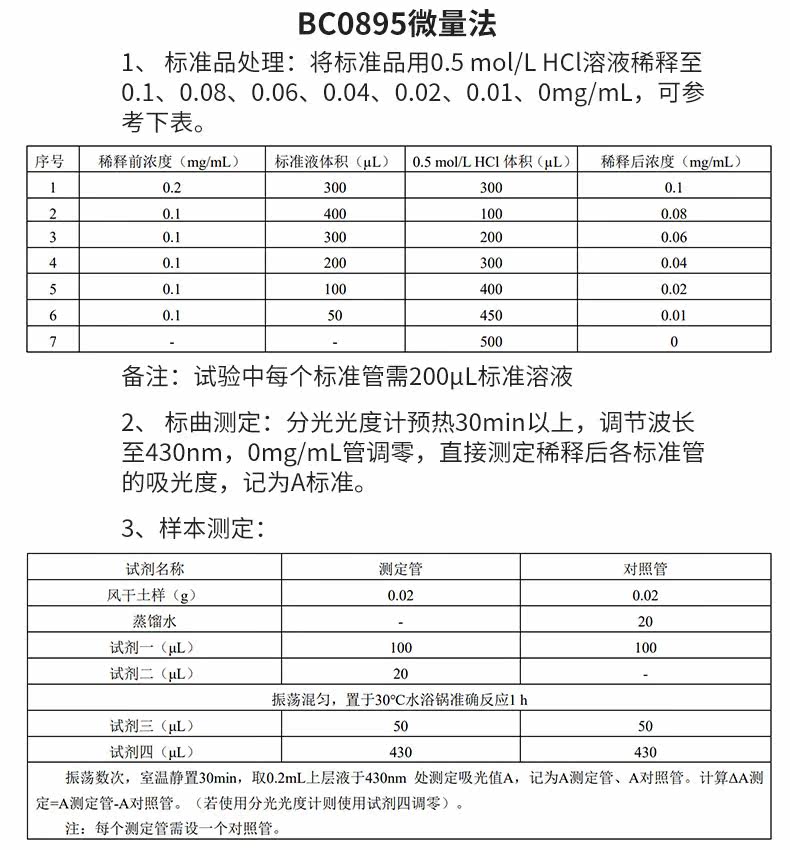 BC0895微量法

1、 标准品处理：将标准品用0.5 mol/L HCl溶液稀释至0.1、0.08、0.06、0.04、0.02、0.01、0mg/mL，可参考下表。

| 序号 | 稀释前浓度（mg/mL） | 标准液体积（μL） | 0.5 mol/L HCl 体积（μL） | 稀释后浓度（mg/mL） |
|---|---|---|---|---|
| 1 | 0.2 | 300 | 300 | 0.1 |
| 2 | 0.1 | 400 | 100 | 0.08 |
| 3 | 0.1 | 300 | 200 | 0.06 |
| 4 | 0.1 | 200 | 300 | 0.04 |
| 5 | 0.1 | 100 | 400 | 0.02 |
| 6 | 0.1 | 50 | 450 | 0.01 |
| 7 | - | - | 500 | 0 |

备注：试验中每个标准管需200μL标准溶液

2、 标曲测定：分光光度计预热30min以上，调节波长至430nm，0mg/mL管调零，直接测定稀释后各标准管的吸光度，记为A标准。

3、样本测定：

| 试剂名称 | 测定管 | 对照管 |
|---|---|---|
| 风干土样（g） | 0.02 | 0.02 |
| 蒸馏水 | - | 20 |
| 试剂一（μL） | 100 | 100 |
| 试剂二（μL） | 20 | - |
| 振荡混匀，置于30°C水浴锅准确反应1 h | | |
| 试剂三（μL） | 50 | 50 |
| 试剂四（μL） | 430 | 430 |

振荡数次，室温静置30min，取0.2mL上层液于430nm 处测定吸光值A，记为A测定管、A对照管。计算ΔA测定=A测定管-A对照管。（若使用分光光度计则使用试剂四调零）。

注：每个测定管需设一个对照管。